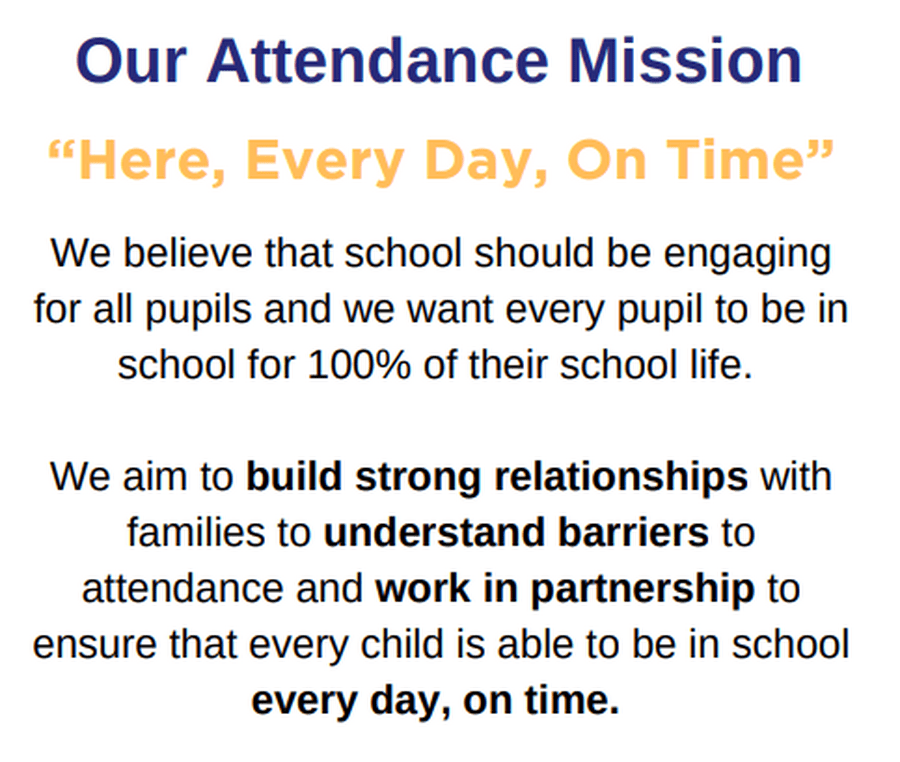 Our Attendance Mission

“Here, Every Day, On Time”

We believe that school should be engaging for all pupils and we want every pupil to be in school for 100% of their school life.

We aim to build strong relationships with families to understand barriers to attendance and work in partnership to ensure that every child is able to be in school every day, on time.